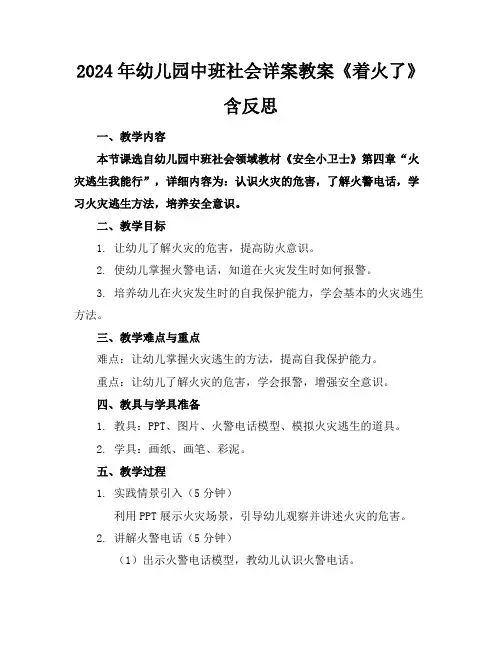 2024年幼儿园中班社会详案教案《着火了》含反思

一、教学内容

本节课选自幼儿园中班社会领域教材《安全小卫士》第四章“火灾逃生我能行”，详细内容为：认识火灾的危害，了解火警电话，学习火灾逃生方法，培养安全意识。

二、教学目标

1. 让幼儿了解火灾的危害，提高防火意识。

2. 使幼儿掌握火警电话，知道在火灾发生时如何报警。

3. 培养幼儿在火灾发生时的自我保护能力，学会基本的火灾逃生方法。

三、教学难点与重点

难点：让幼儿掌握火灾逃生的方法，提高自我保护能力。

重点：让幼儿了解火灾的危害，学会报警，增强安全意识。

四、教具与学具准备

1. 教具：PPT、图片、火警电话模型、模拟火灾逃生的道具。

2. 学具：画纸、画笔、彩泥。

五、教学过程

1. 实践情景引入（5分钟）

利用PPT展示火灾场景，引导幼儿观察并讲述火灾的危害。

2. 讲解火警电话（5分钟）

（1）出示火警电话模型，教幼儿认识火警电话。